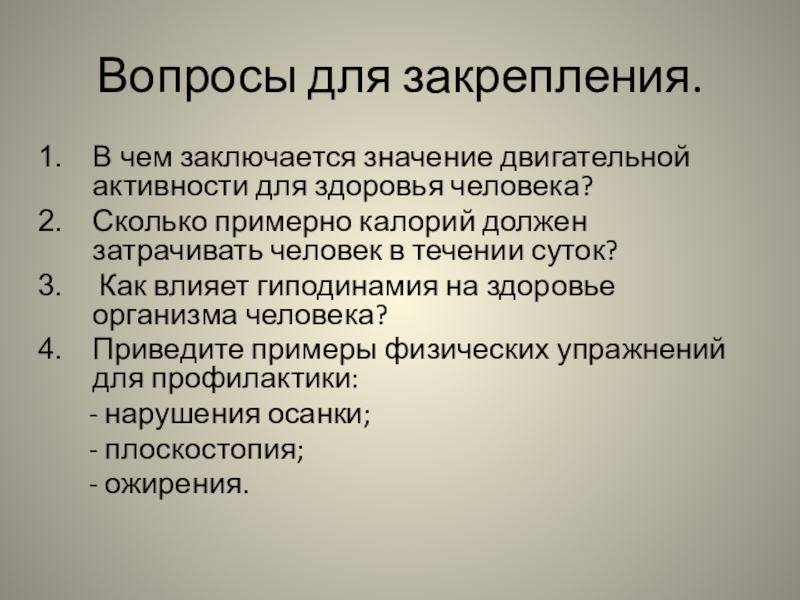 Вопросы для закрепления.

1. В чем заключается значение двигательной активности для здоровья человека?
2. Сколько примерно калорий должен затрачивать человек в течении суток?
3. Как влияет гиподинамия на здоровье организма человека?
4. Приведите примеры физических упражнений для профилактики:
- нарушения осанки;
- плоскостопия;
- ожирения.